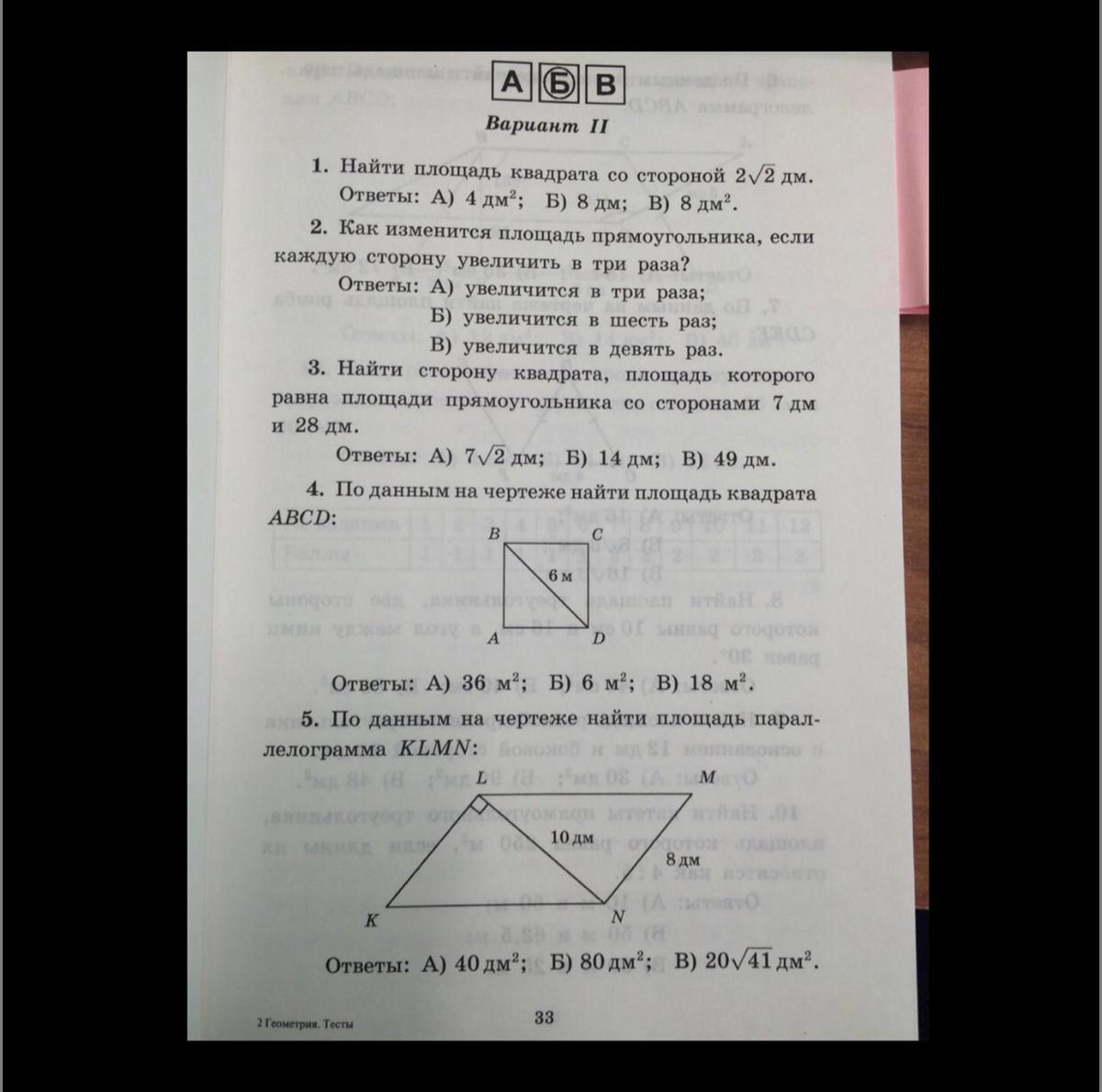 А Б В

Вариант II

1. Найти площадь квадрата со стороной $2\sqrt{2}$ дм.
Ответы: А) 4 $дм^2$; Б) 8 дм; В) 8 $дм^2$.

2. Как изменится площадь прямоугольника, если каждую сторону увеличить в три раза?
Ответы: А) увеличится в три раза;
Б) увеличится в шесть раз;
В) увеличится в девять раз.

3. Найти сторону квадрата, площадь которого равна площади прямоугольника со сторонами 7 дм и 28 дм.
Ответы: А) $7\sqrt{2}$ дм; Б) 14 дм; В) 49 дм.

4. По данным на чертеже найти площадь квадрата ABCD:

B
C
6 м
A
D

Ответы: А) 36 $м^2$; Б) 6 $м^2$; В) 18 $м^2$.

5. По данным на чертеже найти площадь параллелограмма KLMN:

L
M
10 дм
8 дм
K
N

Ответы: А) 40 $дм^2$; Б) 80 $дм^2$; В) $20\sqrt{41}$ $дм^2$.

2 Геометрия. Тесты

33